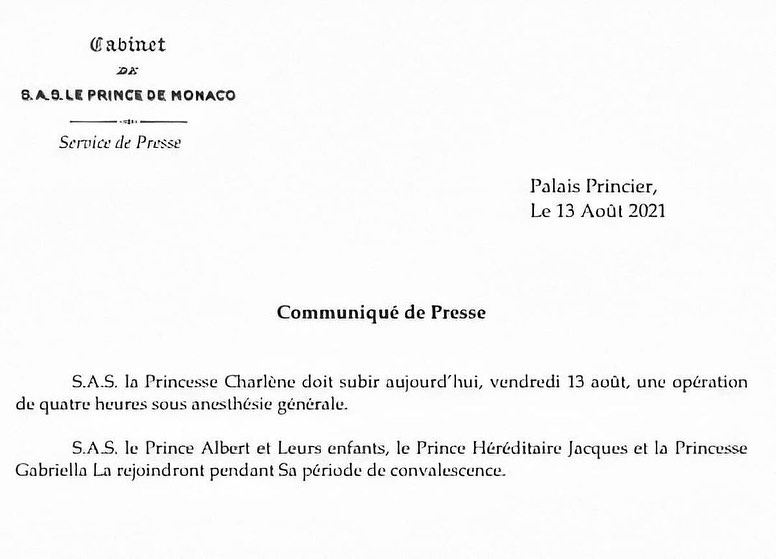 Cabinet
DE
S.A.S. LE PRINCE DE MONACO

Service de Presse

Palais Princier,
Le 13 Août 2021

Communiqué de Presse

S.A.S. la Princesse Charlène doit subir aujourd'hui, vendredi 13 août, une opération de quatre heures sous anesthésie générale.

S.A.S. le Prince Albert et Leurs enfants, le Prince Héréditaire Jacques et la Princesse Gabriella La rejoindront pendant Sa période de convalescence.